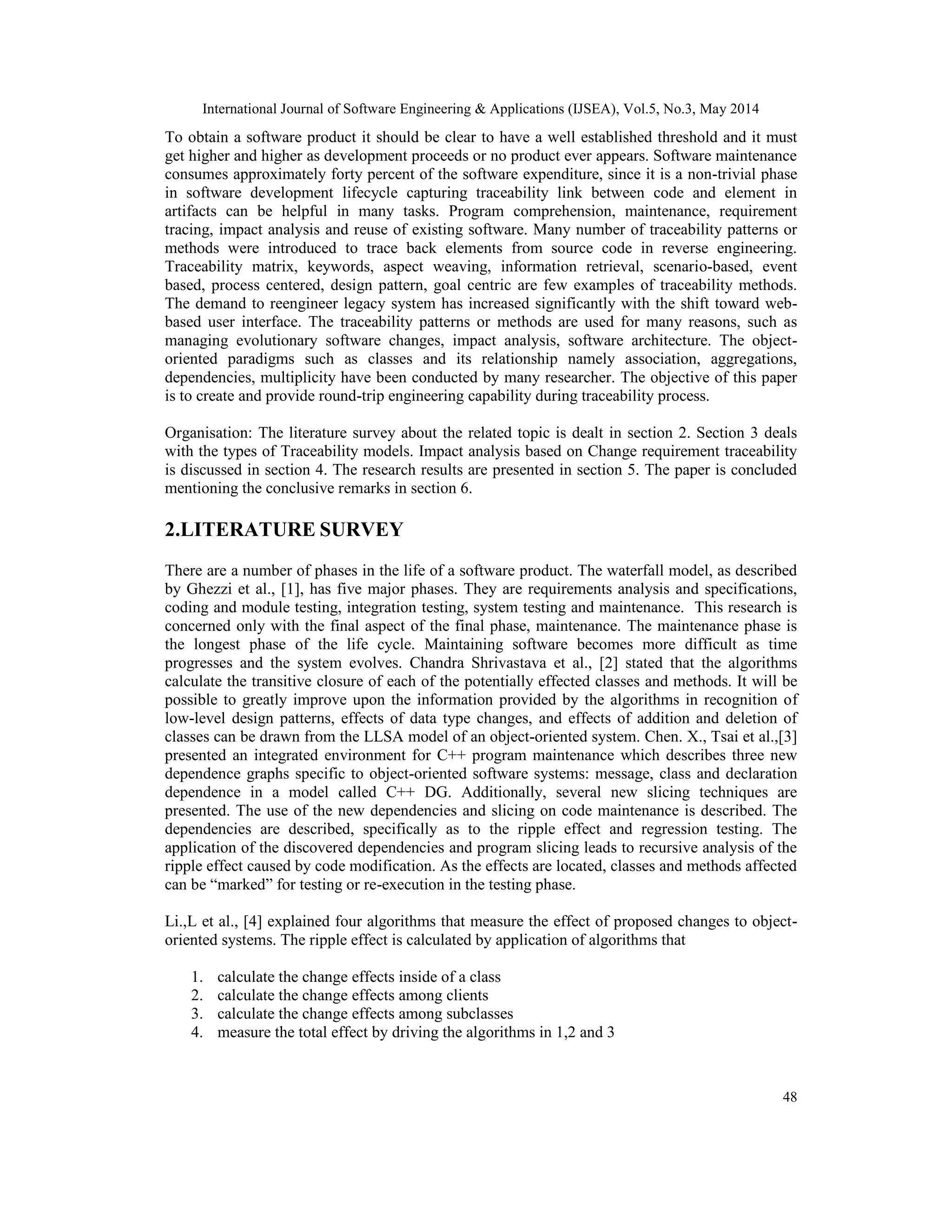 International Journal of Software Engineering & Applications (IJSEA), Vol.5, No.3, May 2014

To obtain a software product it should be clear to have a well established threshold and it must get higher and higher as development proceeds or no product ever appears. Software maintenance consumes approximately forty percent of the software expenditure, since it is a non-trivial phase in software development lifecycle capturing traceability link between code and element in artifacts can be helpful in many tasks. Program comprehension, maintenance, requirement tracing, impact analysis and reuse of existing software. Many number of traceability patterns or methods were introduced to trace back elements from source code in reverse engineering. Traceability matrix, keywords, aspect weaving, information retrieval, scenario-based, event based, process centered, design pattern, goal centric are few examples of traceability methods. The demand to reengineer legacy system has increased significantly with the shift toward web-based user interface. The traceability patterns or methods are used for many reasons, such as managing evolutionary software changes, impact analysis, software architecture. The object-oriented paradigms such as classes and its relationship namely association, aggregations, dependencies, multiplicity have been conducted by many researcher. The objective of this paper is to create and provide round-trip engineering capability during traceability process.

Organisation: The literature survey about the related topic is dealt in section 2. Section 3 deals with the types of Traceability models. Impact analysis based on Change requirement traceability is discussed in section 4. The research results are presented in section 5. The paper is concluded mentioning the conclusive remarks in section 6.

2.LITERATURE SURVEY

There are a number of phases in the life of a software product. The waterfall model, as described by Ghezzi et al., [1], has five major phases. They are requirements analysis and specifications, coding and module testing, integration testing, system testing and maintenance. This research is concerned only with the final aspect of the final phase, maintenance. The maintenance phase is the longest phase of the life cycle. Maintaining software becomes more difficult as time progresses and the system evolves. Chandra Shrivastava et al., [2] stated that the algorithms calculate the transitive closure of each of the potentially effected classes and methods. It will be possible to greatly improve upon the information provided by the algorithms in recognition of low-level design patterns, effects of data type changes, and effects of addition and deletion of classes can be drawn from the LLSA model of an object-oriented system. Chen. X., Tsai et al.,[3] presented an integrated environment for C++ program maintenance which describes three new dependence graphs specific to object-oriented software systems: message, class and declaration dependence in a model called C++ DG. Additionally, several new slicing techniques are presented. The use of the new dependencies and slicing on code maintenance is described. The dependencies are described, specifically as to the ripple effect and regression testing. The application of the discovered dependencies and program slicing leads to recursive analysis of the ripple effect caused by code modification. As the effects are located, classes and methods affected can be “marked” for testing or re-execution in the testing phase.

Li.,L et al., [4] explained four algorithms that measure the effect of proposed changes to object-oriented systems. The ripple effect is calculated by application of algorithms that

1. calculate the change effects inside of a class
2. calculate the change effects among clients
3. calculate the change effects among subclasses
4. measure the total effect by driving the algorithms in 1,2 and 3

48